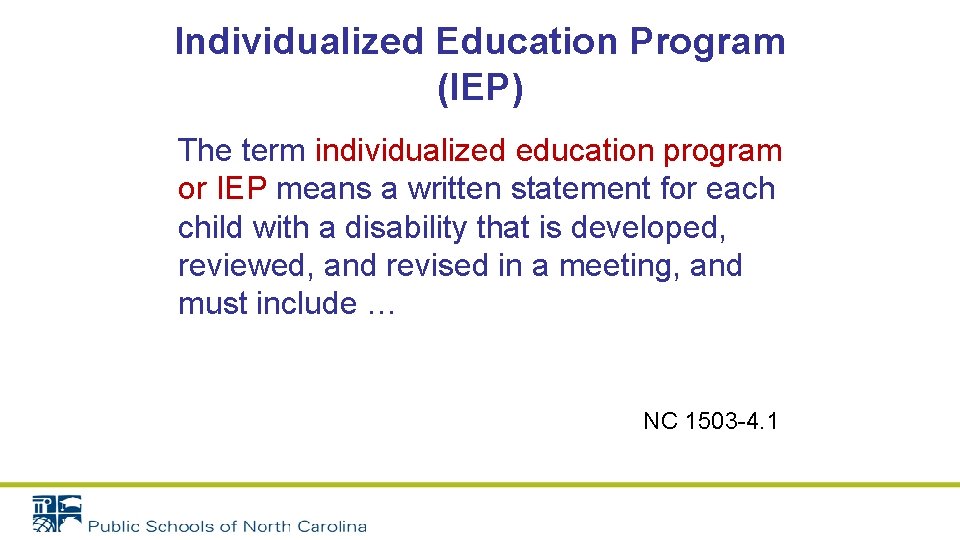 Individualized Education Program (IEP)

The term individualized education program or IEP means a written statement for each child with a disability that is developed, reviewed, and revised in a meeting, and must include …

NC 1503-4.1

Public Schools of North Carolina